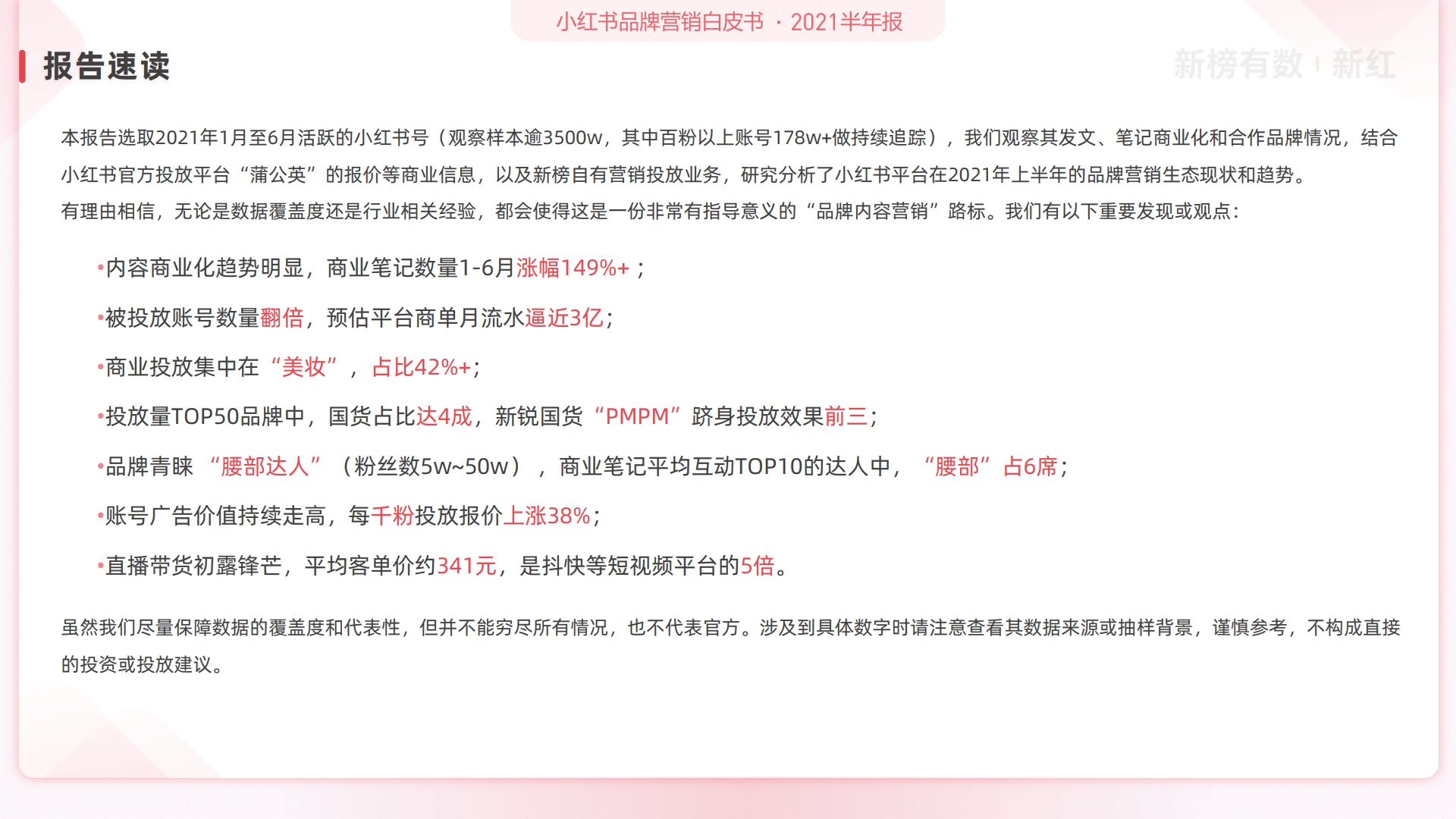 小红书品牌营销白皮书 · 2021半年报

报告速读

新榜有数 | 新红

本报告选取2021年1月至6月活跃的小红书号（观察样本逾3500w，其中百粉以上账号178w+做持续追踪），我们观察其发文、笔记商业化和合作品牌情况，结合小红书官方投放平台“蒲公英”的报价等商业信息，以及新榜自有营销投放业务，研究分析了小红书平台在2021年上半年的品牌营销生态现状和趋势。
有理由相信，无论是数据覆盖度还是行业相关经验，都会使得这是一份非常有指导意义的“品牌内容营销”路标。我们有以下重要发现或观点：

•内容商业化趋势明显，商业笔记数量1-6月涨幅149%+；

•被投放账号数量翻倍，预估平台商单月流水逼近3亿；

•商业投放集中在“美妆”，占比42%+；

•投放量TOP50品牌中，国货占比达4成，新锐国货“PMPM”跻身投放效果前三；

•品牌青睐“腰部达人”（粉丝数5w~50w），商业笔记平均互动TOP10的达人中，“腰部”占6席；

•账号广告价值持续走高，每千粉投放报价上涨38%；

•直播带货初露锋芒，平均客单价约341元，是抖快等短视频平台的5倍。

虽然我们尽量保障数据的覆盖度和代表性，但并不能穷尽所有情况，也不代表官方。涉及到具体数字时请注意查看其数据来源或抽样背景，谨慎参考，不构成直接的投资或投放建议。